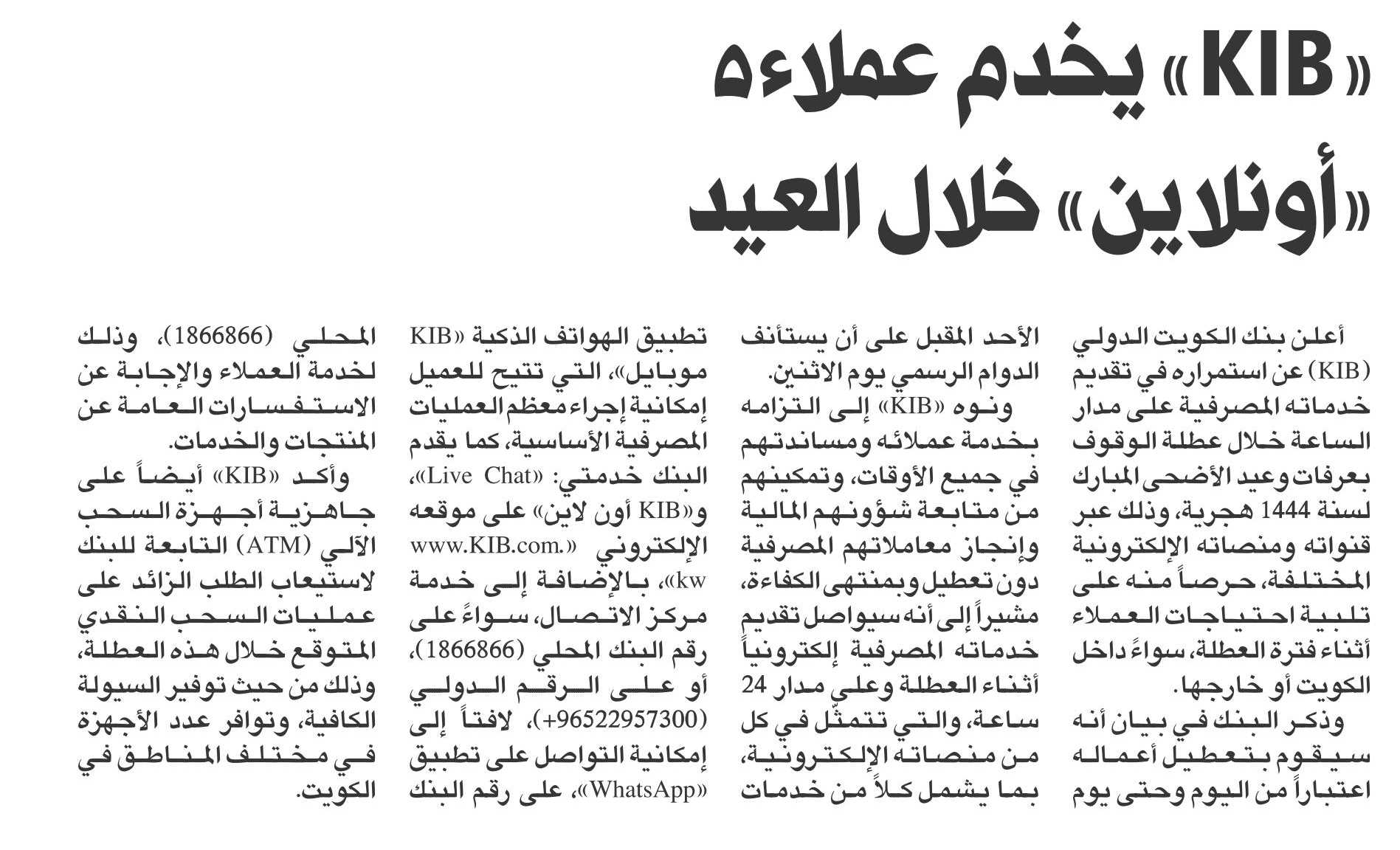 «KIB» يخدم عملاءه «أونلاين» خلال العيد

أعلن بنك الكويت الدولي (KIB) عن استمراره في تقديم خدماته المصرفية على مدار الساعة خلال عطلة الوقوف بعرفات وعيد الأضحى المبارك لسنة 1444 هجرية، وذلك عبر قنواته ومنصاته الإلكترونية المختلفة، حرصاً منه على تلبية احتياجات العملاء أثناء فترة العطلة، سواءً داخل الكويت أو خارجها.

وذكر البنك في بيان أنه سيقوم بتعطيل أعماله اعتباراً من اليوم وحتى يوم الأحد المقبل على أن يستأنف الدوام الرسمي يوم الاثنين.

ونوه «KIB» إلى التزامه بخدمة عملائه ومساندتهم في جميع الأوقات، وتمكينهم من متابعة شؤونهم المالية وإنجاز معاملاتهم المصرفية دون تعطيل وبمنتهى الكفاءة، مشيراً إلى أنه سيواصل تقديم خدماته المصرفية إلكترونياً أثناء العطلة وعلى مدار 24 ساعة، والتي تتمثّل في كل من منصاته الإلكترونية، بما يشمل كلاً من خدمات تطبيق الهواتف الذكية «KIB موبايل»، التي تتيح للعميل إمكانية إجراء معظم العمليات المصرفية الأساسية، كما يقدم البنك خدمتي: «Live Chat»، و«KIB أون لاين» على موقعه الإلكتروني «www.KIB.com.kw»، بالإضافة إلى خدمة مركز الاتصال، سواءً على رقم البنك المحلي (1866866)، أو على الرقم الدولي (+96522957300)، لافتاً إلى إمكانية التواصل على تطبيق «WhatsApp»، على رقم البنك المحلي (1866866)، وذلك لخدمة العملاء والإجابة عن الاستفسارات العامة عن المنتجات والخدمات.

وأكد «KIB» أيضاً على جاهزية أجهزة السحب الآلي (ATM) التابعة للبنك لاستيعاب الطلب الزائد على عمليات السحب النقدي المتوقع خلال هذه العطلة، وذلك من حيث توفير السيولة الكافية، وتوافر عدد الأجهزة في مختلف المناطق في الكويت.